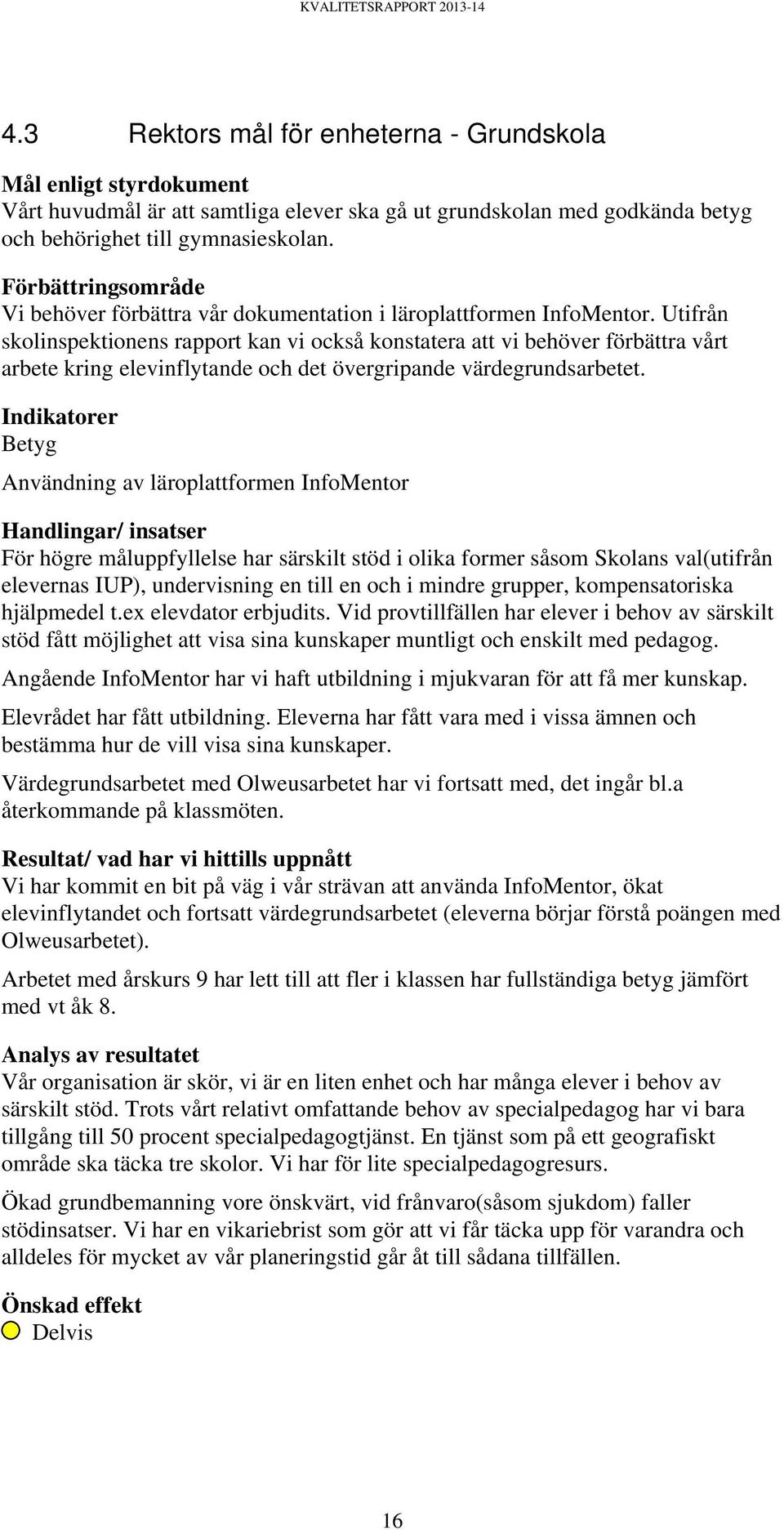 KVALITETSRAPPORT 2013-14

4.3 Rektors mål för enheterna - Grundskola

Mål enligt styrdokument
Vårt huvudmål är att samtliga elever ska gå ut grundskolan med godkända betyg och behörighet till gymnasieskolan.

Förbättringsområde
Vi behöver förbättra vår dokumentation i läroplattformen InfoMentor. Utifrån skolinspektionens rapport kan vi också konstatera att vi behöver förbättra vårt arbete kring elevinflytande och det övergripande värdegrundsarbetet.

Indikatorer
Betyg

Användning av läroplattformen InfoMentor

Handlingar/ insatser
För högre måluppfyllelse har särskilt stöd i olika former såsom Skolans val(utifrån elevernas IUP), undervisning en till en och i mindre grupper, kompensatoriska hjälpmedel t.ex elevdator erbjudits. Vid provtillfällen har elever i behov av särskilt stöd fått möjlighet att visa sina kunskaper muntligt och enskilt med pedagog.

Angående InfoMentor har vi haft utbildning i mjukvaran för att få mer kunskap.

Elevrådet har fått utbildning. Eleverna har fått vara med i vissa ämnen och bestämma hur de vill visa sina kunskaper.

Värdegrundsarbetet med Olweusarbetet har vi fortsatt med, det ingår bl.a återkommande på klassmöten.

Resultat/ vad har vi hittills uppnått
Vi har kommit en bit på väg i vår strävan att använda InfoMentor, ökat elevinflytandet och fortsatt värdegrundsarbetet (eleverna börjar förstå poängen med Olweusarbetet).

Arbetet med årskurs 9 har lett till att fler i klassen har fullständiga betyg jämfört med vt åk 8.

Analys av resultatet
Vår organisation är skör, vi är en liten enhet och har många elever i behov av särskilt stöd. Trots vårt relativt omfattande behov av specialpedagog har vi bara tillgång till 50 procent specialpedagogtjänst. En tjänst som på ett geografiskt område ska täcka tre skolor. Vi har för lite specialpedagogresurs.

Ökad grundbemanning vore önskvärt, vid frånvaro(såsom sjukdom) faller stödinsatser. Vi har en vikariebrist som gör att vi får täcka upp för varandra och alldeles för mycket av vår planeringstid går åt till sådana tillfällen.

Önskad effekt
Delvis

16